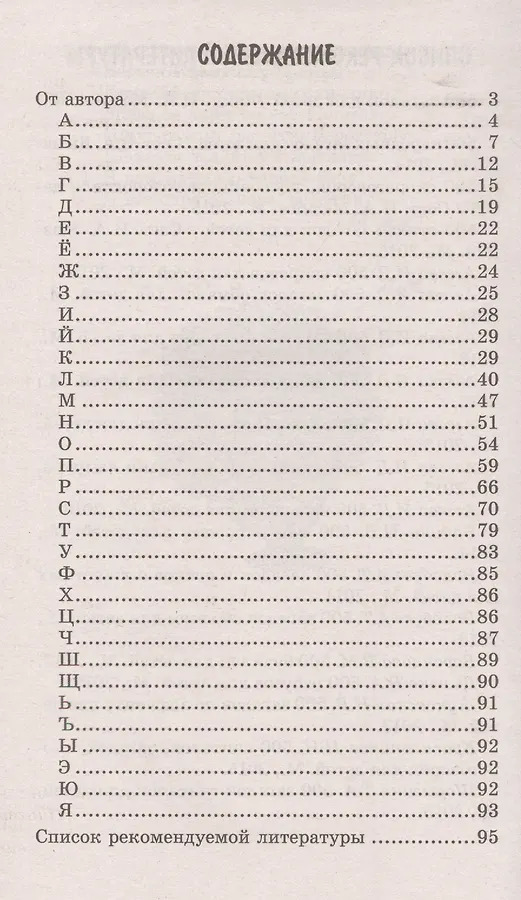 СОДЕРЖАНИЕ

От автора 3
А 4
Б 7
В 12
Г 15
Д 19
Е 22
Ё 22
Ж 24
З 25
И 28
Й 29
К 29
Л 40
М 47
Н 51
О 54
П 59
Р 66
С 70
Т 79
У 83
Ф 85
Х 86
Ц 86
Ч 87
Ш 89
Щ 90
Ь 91
Ъ 91
Ы 92
Э 92
Ю 92
Я 93
Список рекомендуемой литературы 95